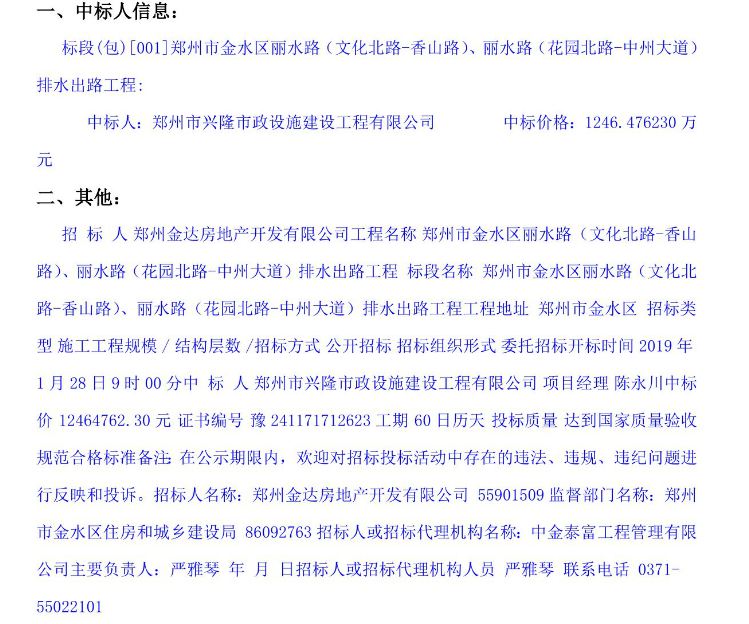 一、中标人信息：

标段(包)[001]郑州市金水区丽水路（文化北路-香山路）、丽水路（花园北路-中州大道）排水出路工程：

中标人：郑州市兴隆市政设施建设工程有限公司　　　中标价格：1246.476230 万元

二、其他：

招 标 人 郑州金达房地产开发有限公司工程名称 郑州市金水区丽水路（文化北路-香山路）、丽水路（花园北路-中州大道）排水出路工程 标段名称 郑州市金水区丽水路（文化北路-香山路）、丽水路（花园北路-中州大道）排水出路工程工程地址 郑州市金水区 招标类型 施工工程规模 / 结构层数 /招标方式 公开招标 招标组织形式 委托招标开标时间 2019 年 1 月 28 日 9 时 00 分中 标 人 郑州市兴隆市政设施建设工程有限公司 项目经理 陈永川中标价 12464762.30 元 证书编号 豫 241171712623 工期 60 日历天 投标质量 达到国家质量验收规范合格标准备注: 在公示期限内，欢迎对招标投标活动中存在的违法、违规、违纪问题进行反映和投诉。招标人名称：郑州金达房地产开发有限公司 55901509 监督部门名称：郑州市金水区住房和城乡建设局 86092763 招标人或招标代理机构名称：中金泰富工程管理有限公司主要负责人：严雅琴 年 月 日招标人或招标代理机构人员 严雅琴 联系电话 0371-55022101